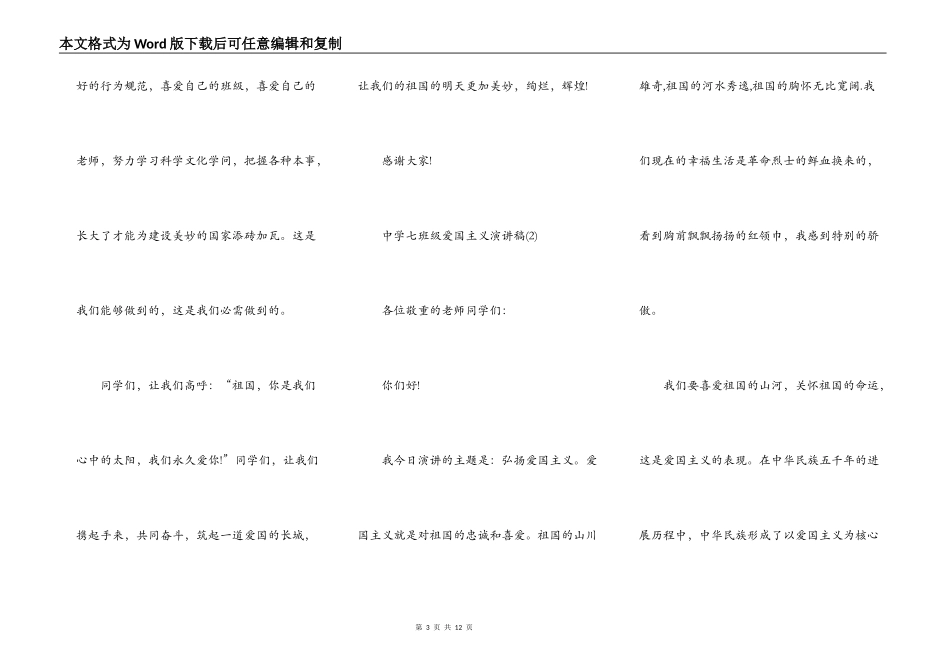 本文格式为Word版下载后可任意编辑和复制

好的行为规范，喜爱自己的班级，喜爱自己的老师，努力学习科学文化学问，把握各种本事，长大了才能为建设美妙的国家添砖加瓦。这是我们能够做到的，这是我们必需做到的。

同学们，让我们高呼：“祖国，你是我们心中的太阳，我们永久爱你!”同学们，让我们携起手来，共同奋斗，筑起一道爱国的长城，让我们的祖国的明天更加美妙，绚烂，辉煌!

感谢大家!

中学七班级爱国主义演讲稿(2)

各位敬重的老师同学们：

你们好!

我今日演讲的主题是：弘扬爱国主义。爱国主义就是对祖国的忠诚和喜爱。祖国的山川雄奇,祖国的河水秀逸,祖国的胸怀无比宽阔.我们现在的幸福生活是革命烈士的鲜血换来的，看到胸前飘飘扬扬的红领巾，我感到特别的骄傲。

我们要喜爱祖国的山河，关怀祖国的命运，这是爱国主义的表现。在中华民族五千年的进展历程中，中华民族形成了以爱国主义为核心

第 3 页 共 12 页